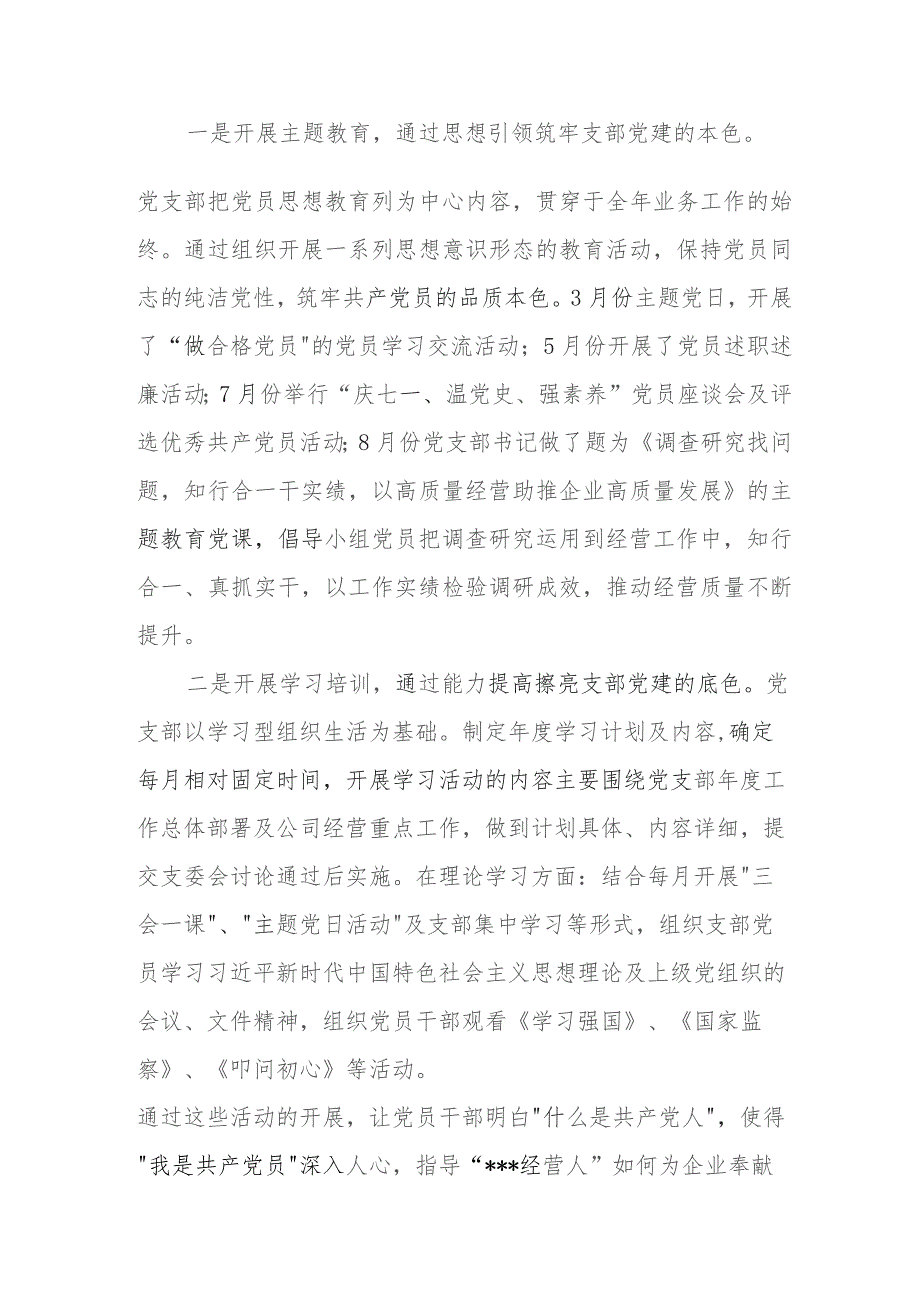 一是开展主题教育，通过思想引领筑牢支部党建的本色。

党支部把党员思想教育列为中心内容，贯穿于全年业务工作的始终。通过组织开展一系列思想意识形态的教育活动，保持党员同志的纯洁党性，筑牢共产党员的品质本色。3月份主题党日，开展了“做合格党员"的党员学习交流活动；5月份开展了党员述职述廉活动;7月份举行“庆七一、温党史、强素养”党员座谈会及评选优秀共产党员活动;8月份党支部书记做了题为《调查研究找问题，知行合一干实绩，以高质量经营助推企业高质量发展》的主题教育党课，倡导小组党员把调查研究运用到经营工作中，知行合一、真抓实干，以工作实绩检验调研成效，推动经营质量不断提升。

二是开展学习培训，通过能力提高擦亮支部党建的底色。党支部以学习型组织生活为基础。制定年度学习计划及内容,确定每月相对固定时间，开展学习活动的内容主要围绕党支部年度工作总体部署及公司经营重点工作，做到计划具体、内容详细，提交支委会讨论通过后实施。在理论学习方面：结合每月开展"三会一课"、"主题党日活动"及支部集中学习等形式，组织支部党员学习习近平新时代中国特色社会主义思想理论及上级党组织的会议、文件精神，组织党员干部观看《学习强国》、《国家监察》、《叩问初心》等活动。

通过这些活动的开展，让党员干部明白"什么是共产党人"，使得"我是共产党员"深入人心，指导“***经营人”如何为企业奉献